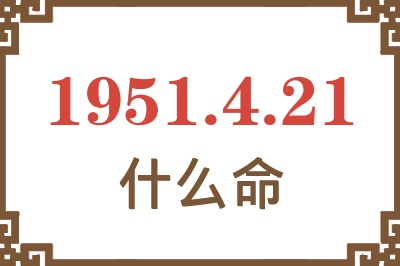 1951.4.21
什么命